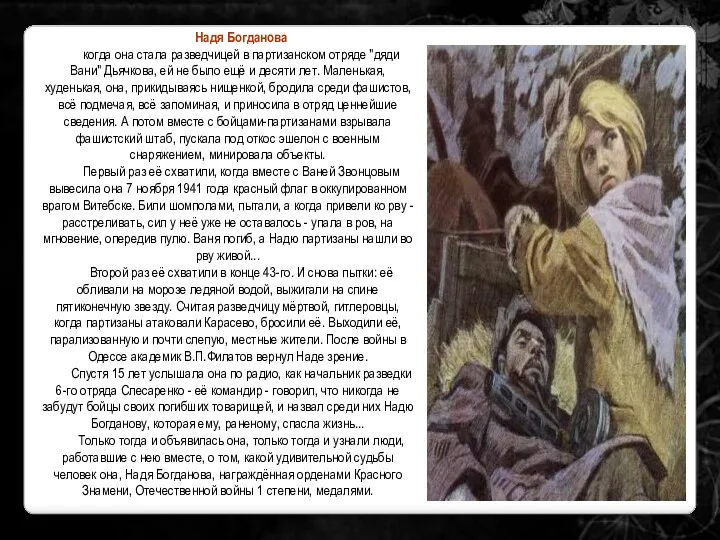 Надя Богданова

когда она стала разведчицей в партизанском отряде "дяди Вани" Дьячкова, ей не было ещё и десяти лет. Маленькая, худенькая, она, прикидываясь нищенкой, бродила среди фашистов, всё подмечая, всё запоминая, и приносила в отряд ценнейшие сведения. А потом вместе с бойцами-партизанами взрывала фашистский штаб, пускала под откос эшелон с военным снаряжением, минировала объекты.

Первый раз её схватили, когда вместе с Ваней Звонцовым вывесила она 7 ноября 1941 года красный флаг в оккупированном врагом Витебске. Били шомполами, пытали, а когда привели ко рву - расстреливать, сил у неё уже не оставалось - упала в ров, на мгновение, опередив пулю. Ваня погиб, а Надю партизаны нашли во рву живой...

Второй раз её схватили в конце 43-го. И снова пытки: её обливали на морозе ледяной водой, выжигали на спине пятиконечную звезду. Считая разведчицу мёртвой, гитлеровцы, когда партизаны атаковали Карасево, бросили её. Выходили её, парализованную и почти слепую, местные жители. После войны в Одессе академик В.П.Филатов вернул Наде зрение.

Спустя 15 лет услышала она по радио, как начальник разведки 6-го отряда Слесаренко - её командир - говорил, что никогда не забудут бойцы своих погибших товарищей, и назвал среди них Надю Богданову, которая ему, раненому, спасла жизнь...

Только тогда и объявилась она, только тогда и узнали люди, работавшие с нею вместе, о том, какой удивительной судьбы человек она, Надя Богданова, награждённая орденами Красного Знамени, Отечественной войны 1 степени, медалями.